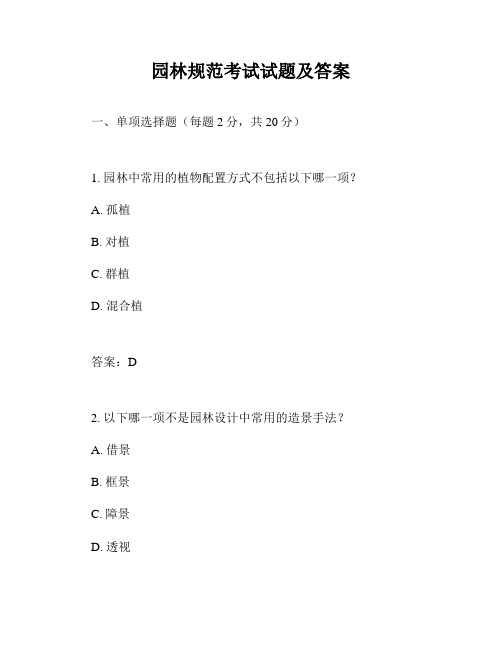 园林规范考试试题及答案

一、单项选择题（每题 2 分，共 20 分）

1. 园林中常用的植物配置方式不包括以下哪一项？

A. 孤植

B. 对植

C. 群植

D. 混合植

答案：D

2. 以下哪一项不是园林设计中常用的造景手法？

A. 借景

B. 框景

C. 障景

D. 透视